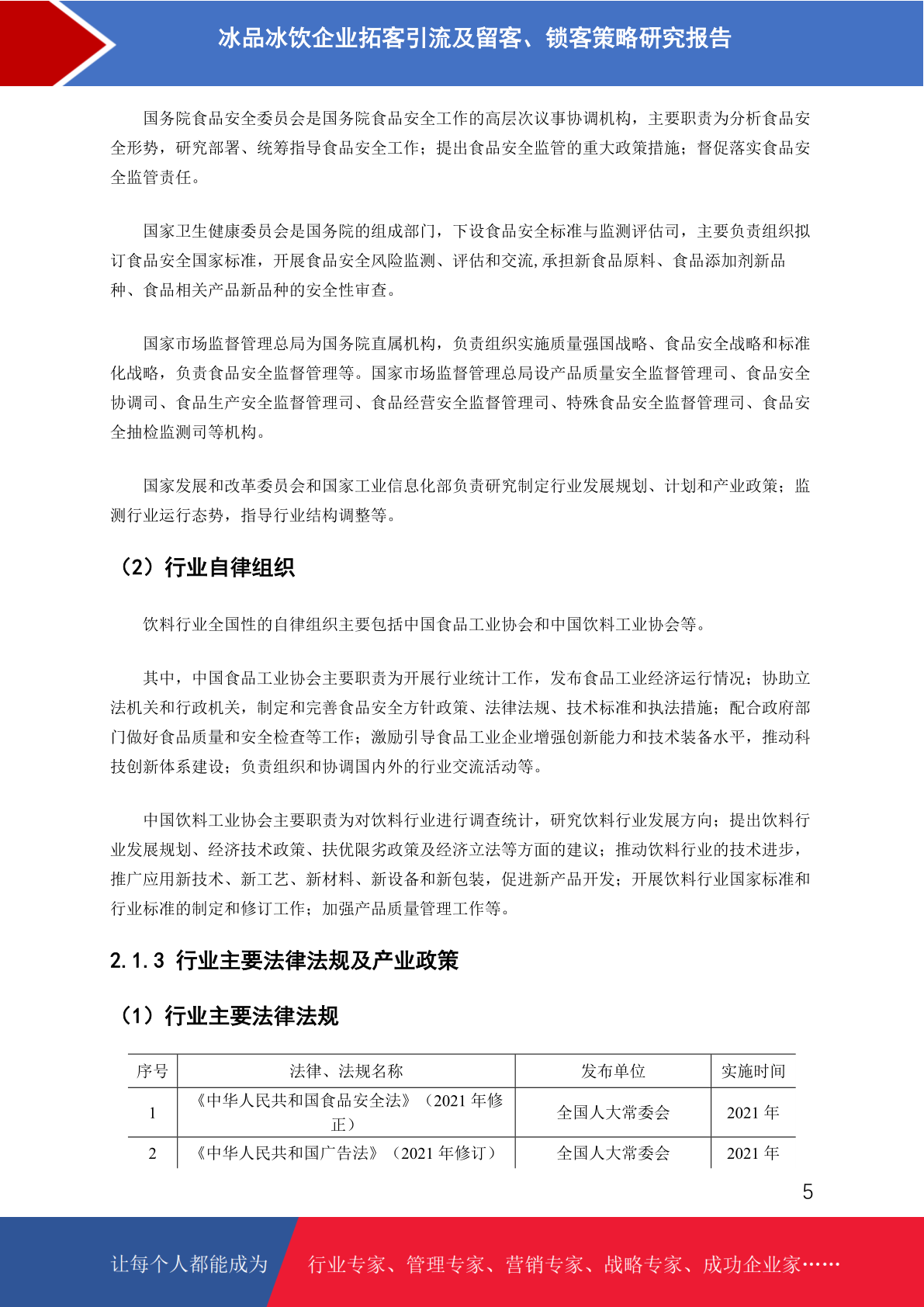 冰品冰饮企业拓客引流及留客、锁客策略研究报告

国务院食品安全委员会是国务院食品安全工作的高层次议事协调机构，主要职责为分析食品安全形势，研究部署、统筹指导食品安全工作；提出食品安全监管的重大政策措施；督促落实食品安全监管责任。

国家卫生健康委员会是国务院的组成部门，下设食品安全标准与监测评估司，主要负责组织拟订食品安全国家标准，开展食品安全风险监测、评估和交流,承担新食品原料、食品添加剂新品种、食品相关产品新品种的安全性审查。

国家市场监督管理总局为国务院直属机构，负责组织实施质量强国战略、食品安全战略和标准化战略，负责食品安全监督管理等。国家市场监督管理总局设产品质量安全监督管理司、食品安全协调司、食品生产安全监督管理司、食品经营安全监督管理司、特殊食品安全监督管理司、食品安全抽检监测司等机构。

国家发展和改革委员会和国家工业信息化部负责研究制定行业发展规划、计划和产业政策；监测行业运行态势，指导行业结构调整等。

（2）行业自律组织

饮料行业全国性的自律组织主要包括中国食品工业协会和中国饮料工业协会等。

其中，中国食品工业协会主要职责为开展行业统计工作，发布食品工业经济运行情况；协助立法机关和行政机关，制定和完善食品安全方针政策、法律法规、技术标准和执法措施；配合政府部门做好食品质量和安全检查等工作；激励引导食品工业企业增强创新能力和技术装备水平，推动科技创新体系建设；负责组织和协调国内外的行业交流活动等。

中国饮料工业协会主要职责为对饮料行业进行调查统计，研究饮料行业发展方向；提出饮料行业发展规划、经济技术政策、扶优限劣政策及经济立法等方面的建议；推动饮料行业的技术进步，推广应用新技术、新工艺、新材料、新设备和新包装，促进新产品开发；开展饮料行业国家标准和行业标准的制定和修订工作；加强产品质量管理工作等。

2.1.3 行业主要法律法规及产业政策

（1）行业主要法律法规

| 序号 | 法律、法规名称 | 发布单位 | 实施时间 |
|---|---|---|---|
| 1 | 《中华人民共和国食品安全法》（2021 年修正） | 全国人大常委会 | 2021 年 |
| 2 | 《中华人民共和国广告法》（2021 年修订） | 全国人大常委会 | 2021 年 |

5

让每个人都能成为 行业专家、管理专家、营销专家、战略专家、成功企业家……